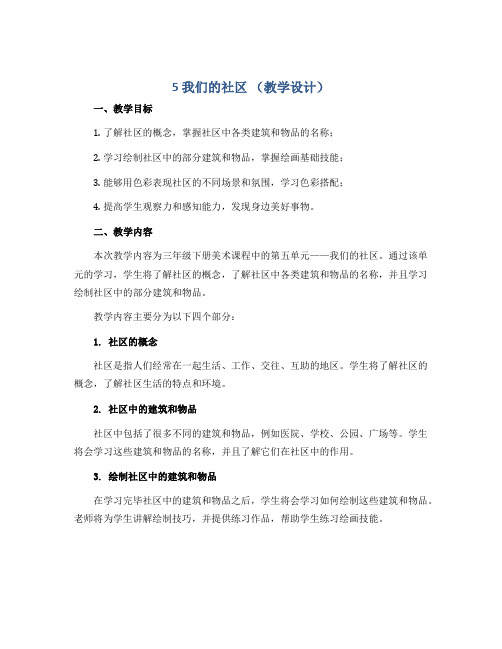 5 我们的社区 （教学设计）

一、教学目标

1. 了解社区的概念，掌握社区中各类建筑和物品的名称；

2. 学习绘制社区中的部分建筑和物品，掌握绘画基础技能；

3. 能够用色彩表现社区的不同场景和氛围，学习色彩搭配；

4. 提高学生观察力和感知能力，发现身边美好事物。

二、教学内容

本次教学内容为三年级下册美术课程中的第五单元——我们的社区。通过该单元的学习，学生将了解社区的概念，了解社区中各类建筑和物品的名称，并且学习绘制社区中的部分建筑和物品。

教学内容主要分为以下四个部分：

1. 社区的概念

社区是指人们经常在一起生活、工作、交往、互助的地区。学生将了解社区的概念，了解社区生活的特点和环境。

2. 社区中的建筑和物品

社区中包括了很多不同的建筑和物品，例如医院、学校、公园、广场等。学生将会学习这些建筑和物品的名称，并且了解它们在社区中的作用。

3. 绘制社区中的建筑和物品

在学习完毕社区中的建筑和物品之后，学生将会学习如何绘制这些建筑和物品。老师将为学生讲解绘制技巧，并提供练习作品，帮助学生练习绘画技能。